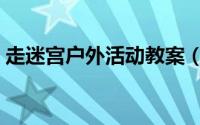 走迷宫户外活动教案（